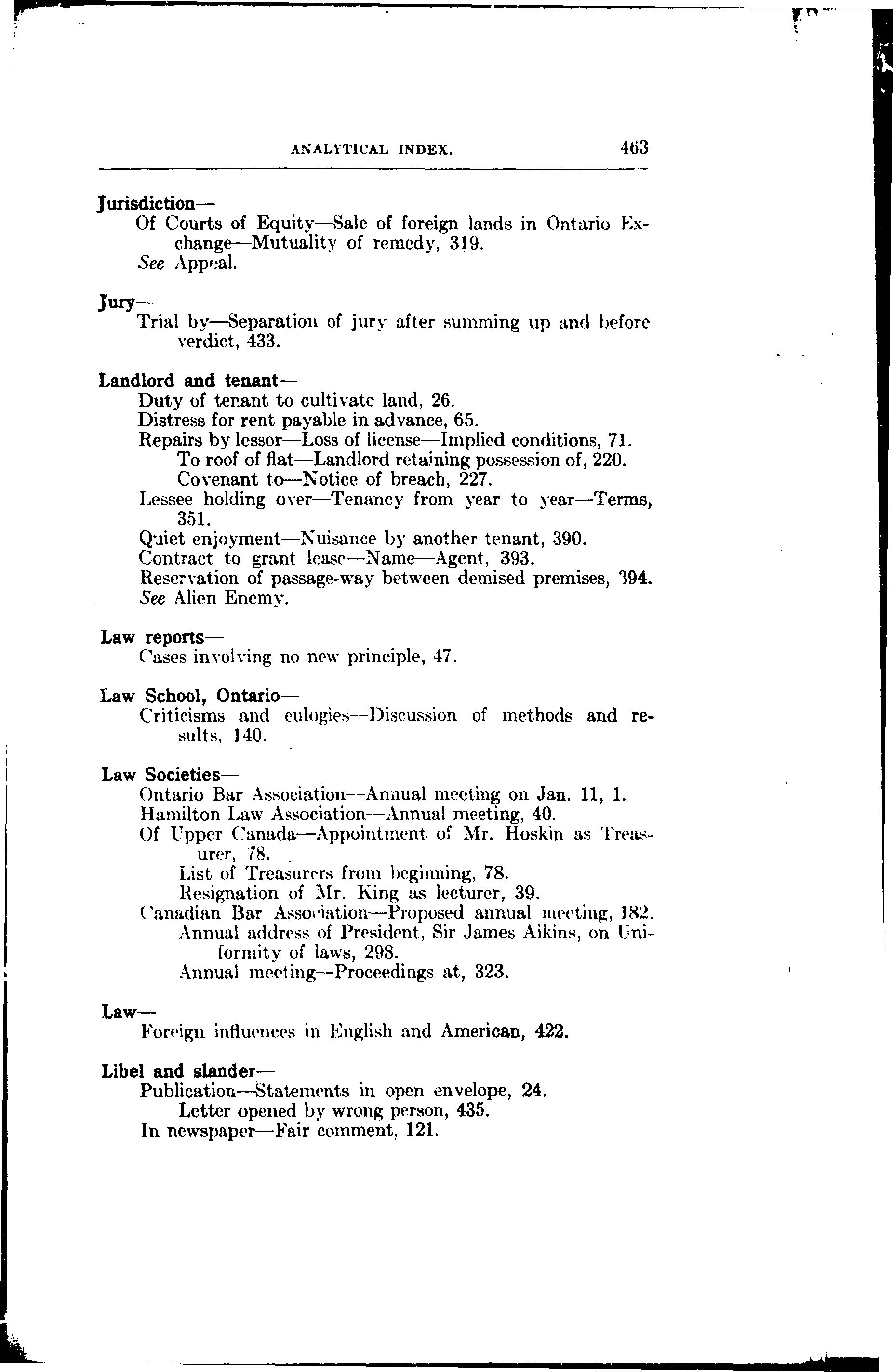 ANALYTICAL INDEX. 463

Jurisdiction—
Of Courts of Equity—Sale of foreign lands in Ontario Exchange—Mutuality of remedy, 319.
See Appeal.

Jury—
Trial by—Separation of jury after summing up and before verdict, 433.

Landlord and tenant—
Duty of tenant to cultivate land, 26.
Distress for rent payable in advance, 65.
Repairs by lessor—Loss of license—Implied conditions, 71.
To roof of flat—Landlord retaining possession of, 220.
Covenant to—Notice of breach, 227.
Lessee holding over—Tenancy from year to year—Terms, 351.
Quiet enjoyment—Nuisance by another tenant, 390.
Contract to grant lease—Name—Agent, 393.
Reservation of passage-way between demised premises, 394.
See Alien Enemy.

Law reports—
Cases involving no new principle, 47.

Law School, Ontario—
Criticisms and eulogies—Discussion of methods and results, 140.

Law Societies—
Ontario Bar Association—Annual meeting on Jan. 11, 1.
Hamilton Law Association—Annual meeting, 40.
Of Upper Canada—Appointment of Mr. Hoskin as Treasurer, 78.
List of Treasurers from beginning, 78.
Resignation of Mr. King as lecturer, 39.
Canadian Bar Association—Proposed annual meeting, 182.
Annual address of President, Sir James Aikins, on Uniformity of laws, 298.
Annual meeting—Proceedings at, 323.

Law—
Foreign influences in English and American, 422.

Libel and slander—
Publication—Statements in open envelope, 24.
Letter opened by wrong person, 435.
In newspaper—Fair comment, 121.